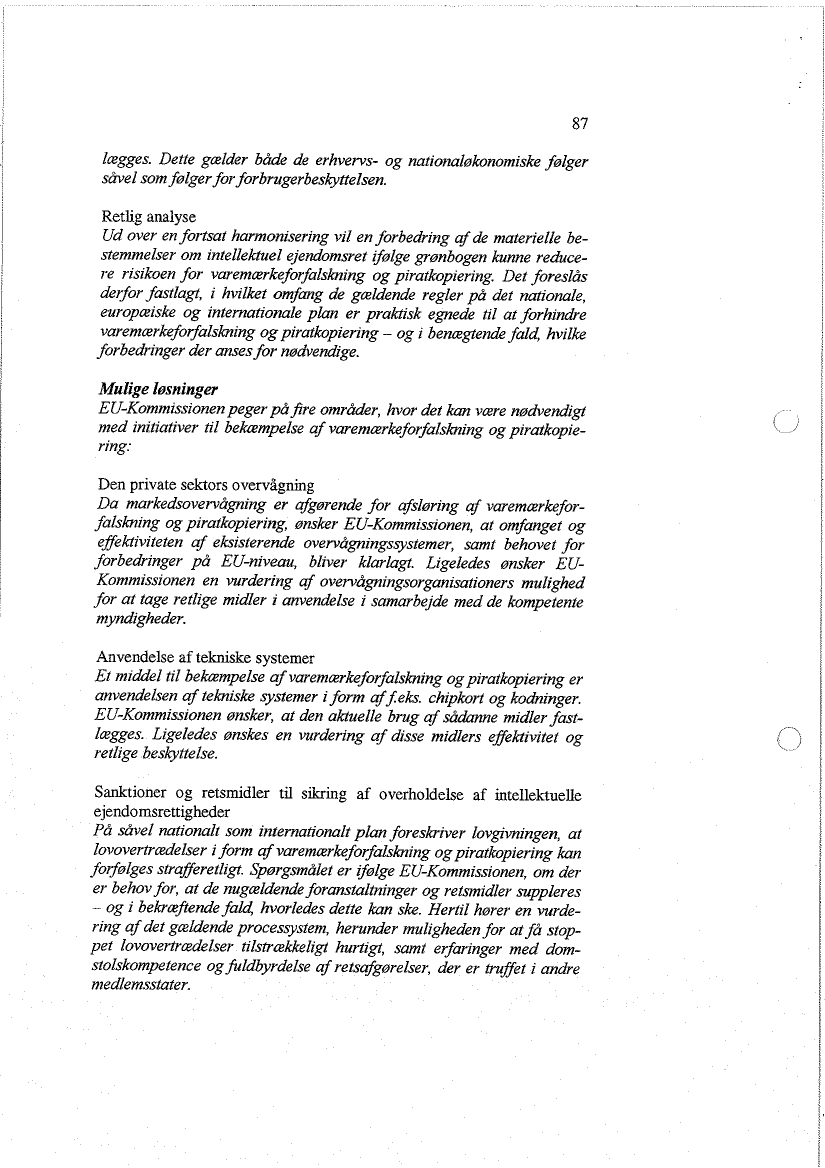 87

lægges. Dette gælder både de erhvervs- og nationaløkonomiske følger såvel som følger for forbrugerbeskyttelsen.

Retlig analyse
Ud over en fortsat harmonisering vil en forbedring af de materielle bestemmelser om intellektuel ejendomsret ifølge grønbogen kunne reducere risikoen for varemærkeforfalskning og piratkopiering. Det foreslås derfor fastlagt, i hvilket omfang de gældende regler på det nationale, europæiske og internationale plan er praktisk egnede til at forhindre varemærkeforfalskning og piratkopiering – og i benægtende fald, hvilke forbedringer der anses for nødvendige.

Mulige løsninger
EU-Kommissionen peger på fire områder, hvor det kan være nødvendigt med initiativer til bekæmpelse af varemærkeforfalskning og piratkopiering:

Den private sektors overvågning
Da markedsovervågning er afgørende for afsløring af varemærkeforfalskning og piratkopiering, ønsker EU-Kommissionen, at omfanget og effektiviteten af eksisterende overvågningssystemer, samt behovet for forbedringer på EU-niveau, bliver klarlagt. Ligeledes ønsker EU-Kommissionen en vurdering af overvågningsorganisationers mulighed for at tage retlige midler i anvendelse i samarbejde med de kompetente myndigheder.

Anvendelse af tekniske systemer
Et middel til bekæmpelse af varemærkeforfalskning og piratkopiering er anvendelsen af tekniske systemer i form af f.eks. chipkort og kodninger. EU-Kommissionen ønsker, at den aktuelle brug af sådanne midler fastlægges. Ligeledes ønskes en vurdering af disse midlers effektivitet og retlige beskyttelse.

Sanktioner og retsmidler til sikring af overholdelse af intellektuelle ejendomsrettigheder
På såvel nationalt som internationalt plan foreskriver lovgivningen, at lovovertrædelser i form af varemærkeforfalskning og piratkopiering kan forfølges strafferetligt. Spørgsmålet er ifølge EU-Kommissionen, om der er behov for, at de nugældende foranstaltninger og retsmidler suppleres – og i bekræftende fald, hvorledes dette kan ske. Hertil hører en vurdering af det gældende processystem, herunder muligheden for at få stoppet lovovertrædelser tilstrækkeligt hurtigt, samt erfaringer med domstolskompetence og fuldbyrdelse af retsafgørelser, der er truffet i andre medlemsstater.